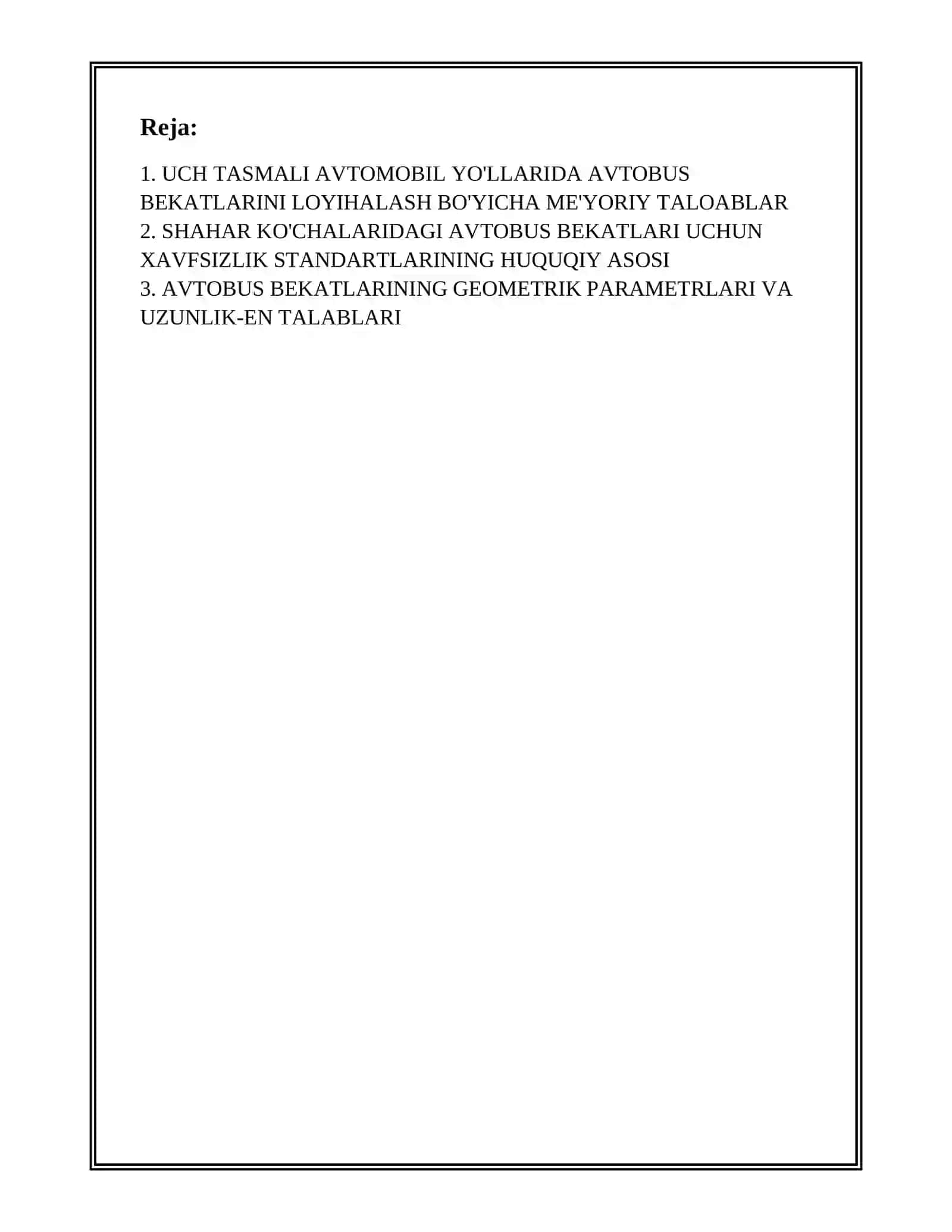 Reja:

1. UCH TASMALI AVTOMOBIL YO'LLARIDA AVTOBUS BEKATLARINI LOYIHALASH BO'YICHA ME'YORIY TALOABLAR
2. SHAHAR KO'CHALARIDAGI AVTOBUS BEKATLARI UCHUN XAVFSIZLIK STANDARTLARINING HUQUQIY ASOSI
3. AVTOBUS BEKATLARINING GEOMETRIK PARAMETRLARI VA UZUNLIK-EN TALABLARI